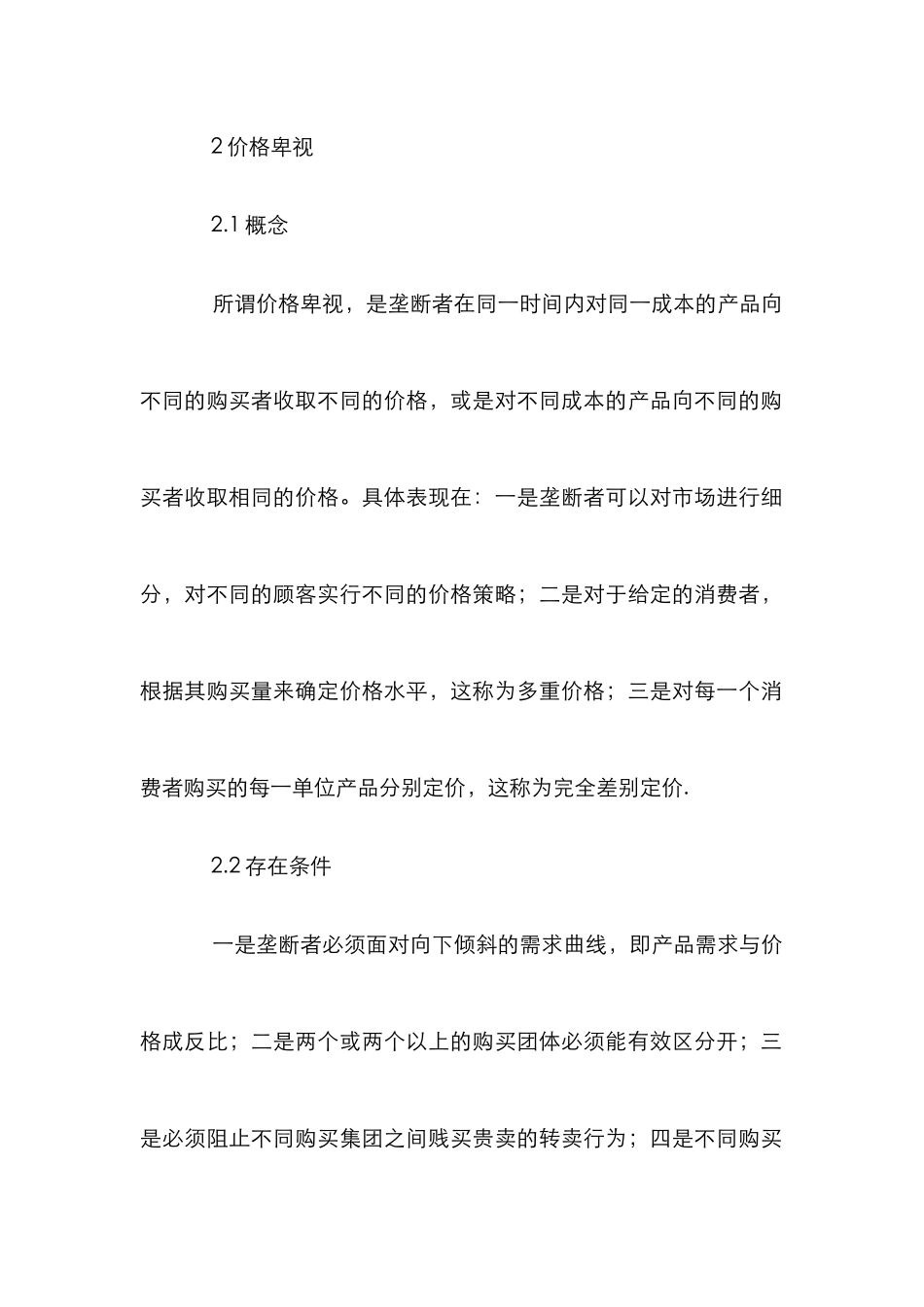 2 价格卑视

2.1 概念

所谓价格卑视，是垄断者在同一时间内对同一成本的产品向不同的购买者收取不同的价格，或是对不同成本的产品向不同的购买者收取相同的价格。具体表现在：一是垄断者可以对市场进行细分，对不同的顾客实行不同的价格策略；二是对于给定的消费者，根据其购买量来确定价格水平，这称为多重价格；三是对每一个消费者购买的每一单位产品分别定价，这称为完全差别定价.

2.2 存在条件

一是垄断者必须面对向下倾斜的需求曲线，即产品需求与价格成反比；二是两个或两个以上的购买团体必须能有效区分开；三是必须阻止不同购买集团之间贱买贵卖的转卖行为；四是不同购买